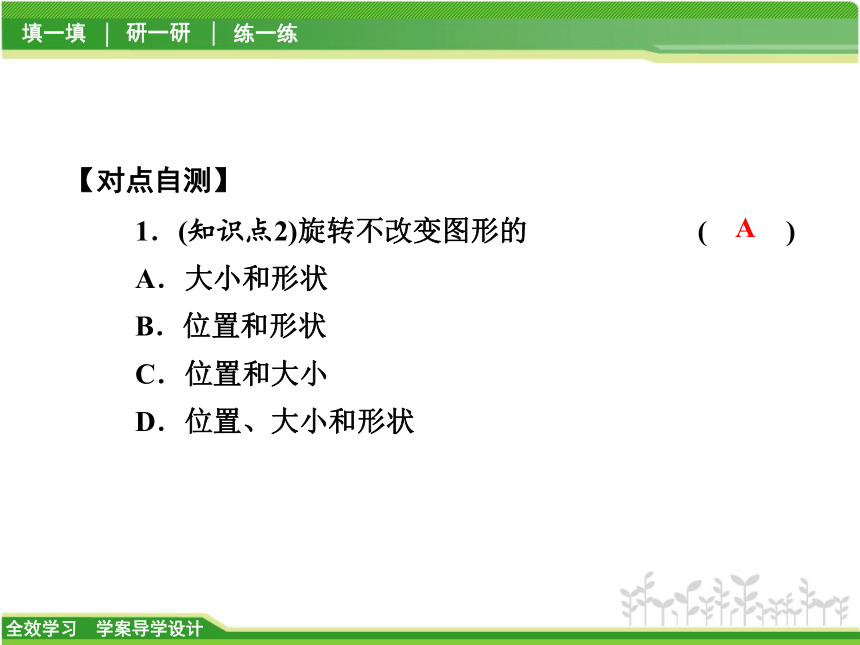 填一填 | 研一研 | 练一练

【对点自测】

1．(知识点2)旋转不改变图形的 ( A )

A．大小和形状

B．位置和形状

C．位置和大小

D．位置、大小和形状

全效学习 学案导学设计